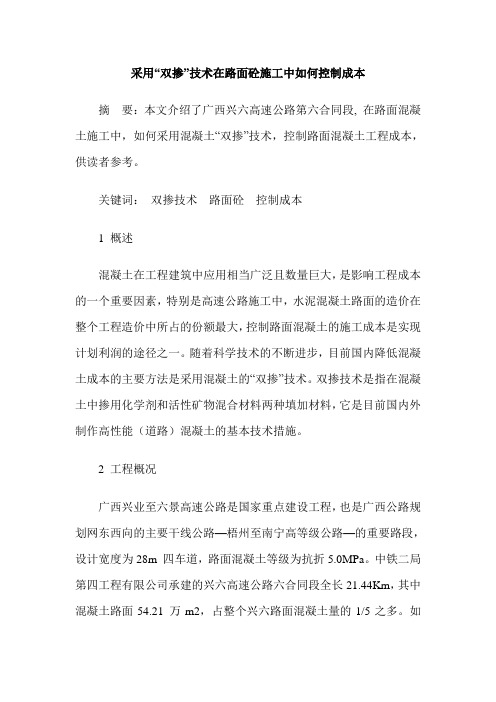 采用“双掺”技术在路面砼施工中如何控制成本

摘　要：本文介绍了广西兴六高速公路第六合同段，在路面混凝土施工中，如何采用混凝土“双掺”技术，控制路面混凝土工程成本，供读者参考。

关键词：　双掺技术　路面砼　控制成本

1 概述

混凝土在工程建筑中应用相当广泛且数量巨大，是影响工程成本的一个重要因素，特别是高速公路施工中，水泥混凝土路面的造价在整个工程造价中所占的份额最大，控制路面混凝土的施工成本是实现计划利润的途径之一。随着科学技术的不断进步，目前国内降低混凝土成本的主要方法是采用混凝土的“双掺”技术。双掺技术是指在混凝土中掺用化学剂和活性矿物混合材料两种填加材料，它是目前国内外制作高性能（道路）混凝土的基本技术措施。

2 工程概况

广西兴业至六景高速公路是国家重点建设工程，也是广西公路规划网东西向的主要干线公路—梧州至南宁高等级公路—的重要路段，设计宽度为 28m 四车道，路面混凝土等级为抗折 5.0MPa。中铁二局第四工程有限公司承建的兴六高速公路六合同段全长 21.44Km，其中混凝土路面 54.21 万 m2，占整个兴六路面混凝土量的 1/5 之多。如